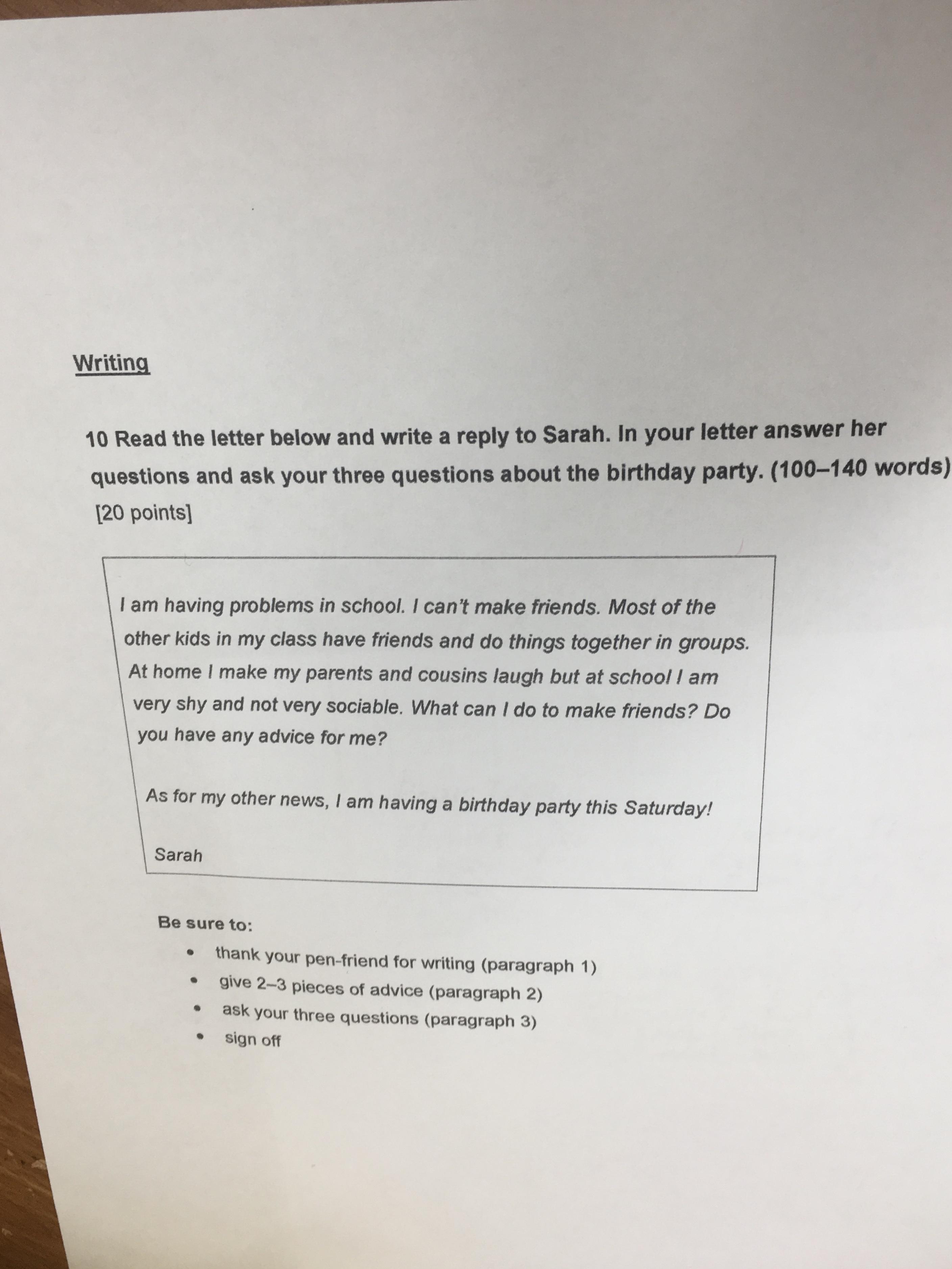 Writing

10 Read the letter below and write a reply to Sarah. In your letter answer her questions and ask your three questions about the birthday party. (100–140 words) [20 points]

I am having problems in school. I can't make friends. Most of the other kids in my class have friends and do things together in groups. At home I make my parents and cousins laugh but at school I am very shy and not very sociable. What can I do to make friends? Do you have any advice for me?

As for my other news, I am having a birthday party this Saturday!

Sarah

Be sure to:

• thank your pen-friend for writing (paragraph 1)
• give 2–3 pieces of advice (paragraph 2)
• ask your three questions (paragraph 3)
• sign off